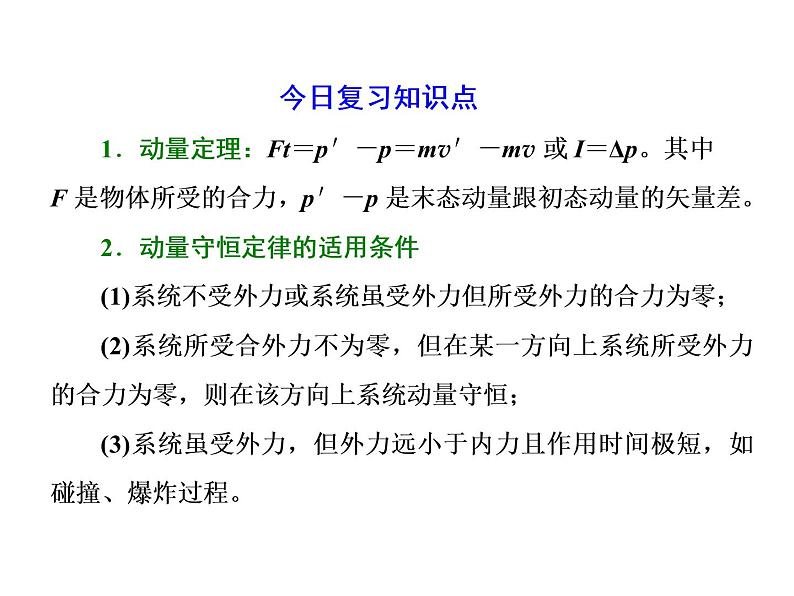 今日复习知识点

1.动量定理：$Ft=p'-p=mv'-mv$或$I=\Delta p$。其中$F$是物体所受的合力，$p'-p$是末态动量跟初态动量的矢量差。

2.动量守恒定律的适用条件

(1)系统不受外力或系统虽受外力但所受外力的合力为零；

(2)系统所受合外力不为零，但在某一方向上系统所受外力的合力为零，则在该方向上系统动量守恒；

(3)系统虽受外力，但外力远小于内力且作用时间极短，如碰撞、爆炸过程。